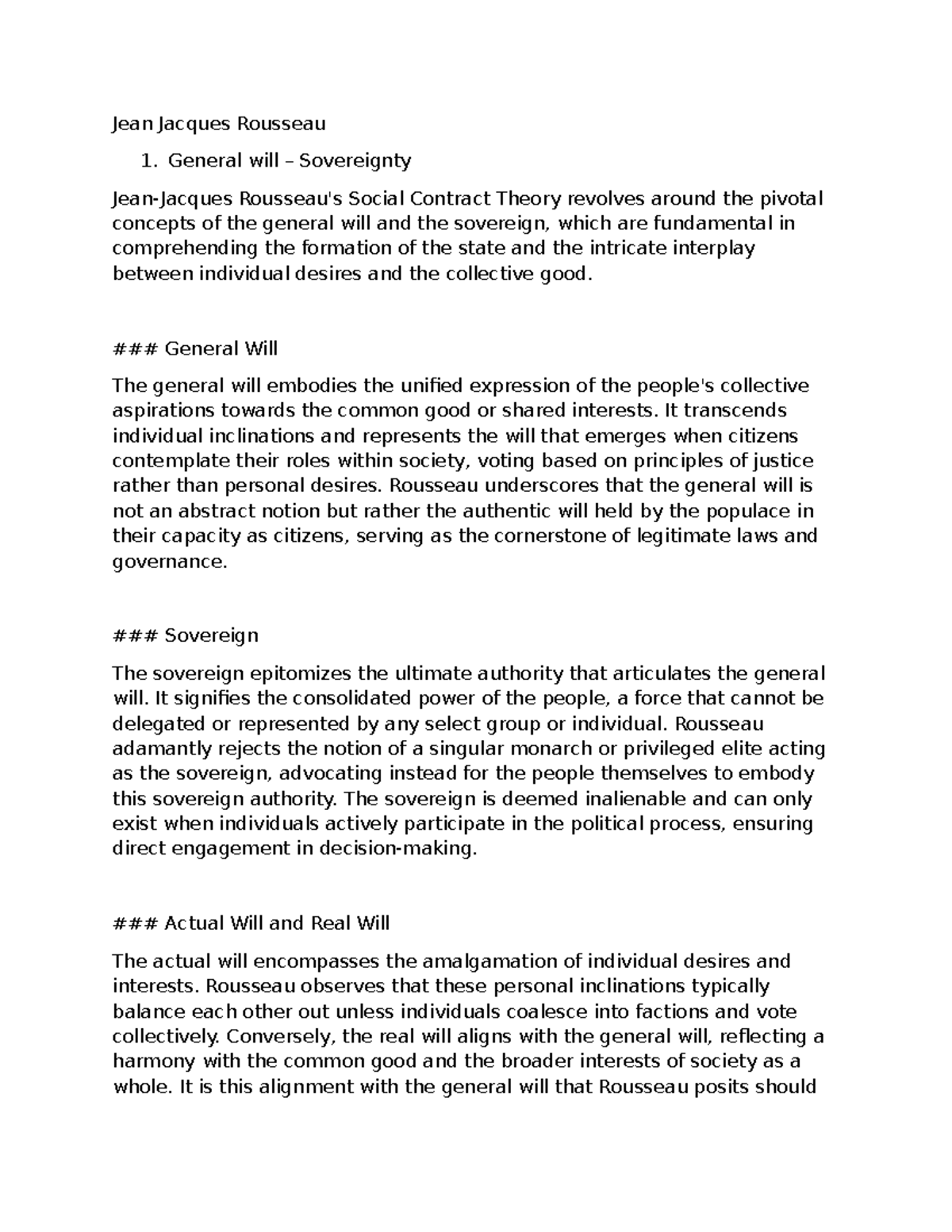 Jean Jacques Rousseau

1. General will – Sovereignty

Jean-Jacques Rousseau's Social Contract Theory revolves around the pivotal concepts of the general will and the sovereign, which are fundamental in comprehending the formation of the state and the intricate interplay between individual desires and the collective good.

### General Will

The general will embodies the unified expression of the people's collective aspirations towards the common good or shared interests. It transcends individual inclinations and represents the will that emerges when citizens contemplate their roles within society, voting based on principles of justice rather than personal desires. Rousseau underscores that the general will is not an abstract notion but rather the authentic will held by the populace in their capacity as citizens, serving as the cornerstone of legitimate laws and governance.

### Sovereign

The sovereign epitomizes the ultimate authority that articulates the general will. It signifies the consolidated power of the people, a force that cannot be delegated or represented by any select group or individual. Rousseau adamantly rejects the notion of a singular monarch or privileged elite acting as the sovereign, advocating instead for the people themselves to embody this sovereign authority. The sovereign is deemed inalienable and can only exist when individuals actively participate in the political process, ensuring direct engagement in decision-making.

### Actual Will and Real Will

The actual will encompasses the amalgamation of individual desires and interests. Rousseau observes that these personal inclinations typically balance each other out unless individuals coalesce into factions and vote collectively. Conversely, the real will aligns with the general will, reflecting a harmony with the common good and the broader interests of society as a whole. It is this alignment with the general will that Rousseau posits should